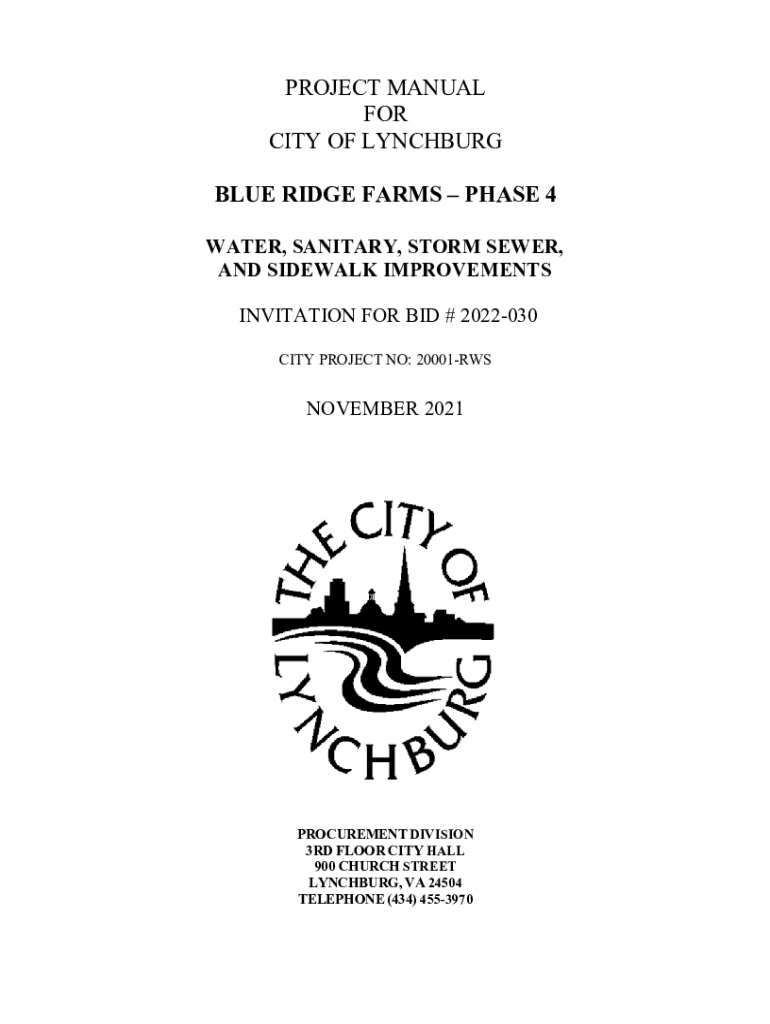 PROJECT MANUAL
FOR
CITY OF LYNCHBURG

BLUE RIDGE FARMS – PHASE 4

WATER, SANITARY, STORM SEWER,
AND SIDEWALK IMPROVEMENTS

INVITATION FOR BID # 2022-030

CITY PROJECT NO: 20001-RWS

NOVEMBER 2021

THE CITY OF LYNCHBURG

PROCUREMENT DIVISION
3RD FLOOR CITY HALL
900 CHURCH STREET
LYNCHBURG, VA 24504
TELEPHONE (434) 455-3970